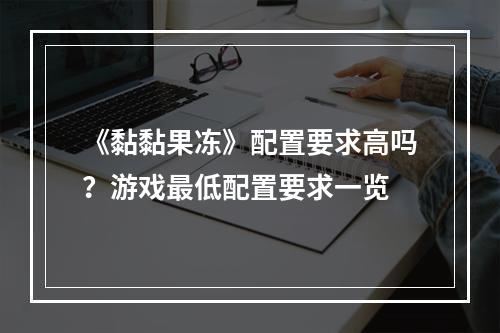 《黏黏果冻》配置要求高吗？游戏最低配置要求一览